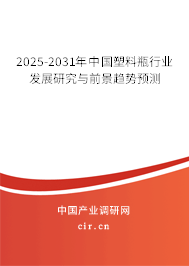 2025-2031年中国塑料瓶行业发展研究与前景趋势预测

中国产业调研网

cir.cn